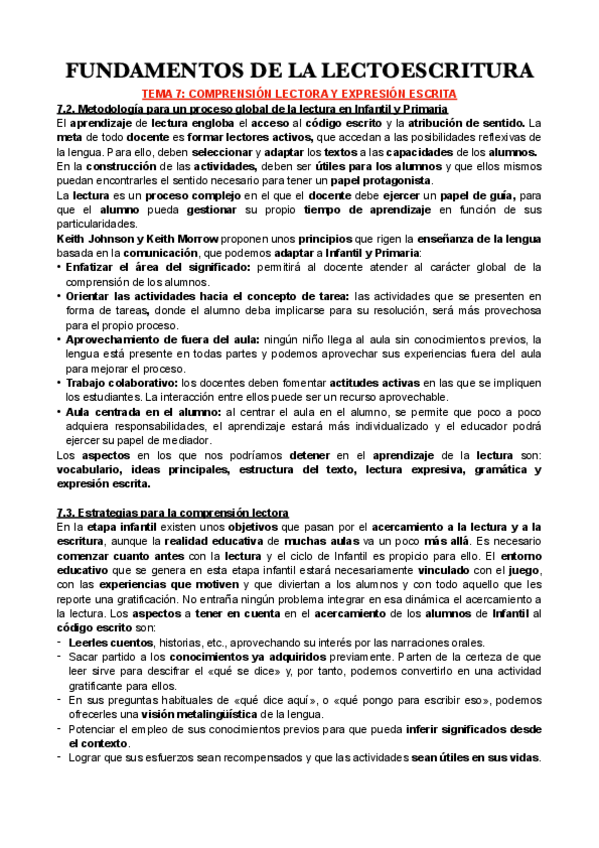 FUNDAMENTOS DE LA LECTOESCRITURA

TEMA 7: COMPRENSIÓN LECTORA Y EXPRESIÓN ESCRITA

7.2. Metodología para un proceso global de la lectura en Infantil y Primaria

El aprendizaje de lectura engloba el acceso al código escrito y la atribución de sentido. La meta de todo docente es formar lectores activos, que accedan a las posibilidades reflexivas de la lengua. Para ello, deben seleccionar y adaptar los textos a las capacidades de los alumnos. En la construcción de las actividades, deben ser útiles para los alumnos y que ellos mismos puedan encontrarles el sentido necesario para tener un papel protagonista.

La lectura es un proceso complejo en el que el docente debe ejercer un papel de guía, para que el alumno pueda gestionar su propio tiempo de aprendizaje en función de sus particularidades.

Keith Johnson y Keith Morrow proponen unos principios que rigen la enseñanza de la lengua basada en la comunicación, que podemos adaptar a Infantil y Primaria:

• Enfatizar el área del significado: permitirá al docente atender al carácter global de la comprensión de los alumnos.
• Orientar las actividades hacia el concepto de tarea: las actividades que se presenten en forma de tareas, donde el alumno deba implicarse para su resolución, será más provechosa para el propio proceso.
• Aprovechamiento de fuera del aula: ningún niño llega al aula sin conocimientos previos, la lengua está presente en todas partes y podemos aprovechar sus experiencias fuera del aula para mejorar el proceso.
• Trabajo colaborativo: los docentes deben fomentar actitudes activas en las que se impliquen los estudiantes. La interacción entre ellos puede ser un recurso aprovechable.
• Aula centrada en el alumno: al centrar el aula en el alumno, se permite que poco a poco adquiera responsabilidades, el aprendizaje estará más individualizado y el educador podrá ejercer su papel de mediador.

Los aspectos en los que nos podríamos detener en el aprendizaje de la lectura son: vocabulario, ideas principales, estructura del texto, lectura expresiva, gramática y expresión escrita.

7.3. Estrategias para la comprensión lectora

En la etapa infantil existen unos objetivos que pasan por el acercamiento a la lectura y a la escritura, aunque la realidad educativa de muchas aulas va un poco más allá. Es necesario comenzar cuanto antes con la lectura y el ciclo de Infantil es propicio para ello. El entorno educativo que se genera en esta etapa infantil estará necesariamente vinculado con el juego, con las experiencias que motiven y que diviertan a los alumnos y con todo aquello que les reporte una gratificación. No entraña ningún problema integrar en esa dinámica el acercamiento a la lectura. Los aspectos a tener en cuenta en el acercamiento de los alumnos de Infantil al código escrito son:

- Leerles cuentos, historias, etc., aprovechando su interés por las narraciones orales.
- Sacar partido a los conocimientos ya adquiridos previamente. Parten de la certeza de que leer sirve para descifrar el «qué se dice» y, por tanto, podemos convertirlo en una actividad gratificante para ellos.
- En sus preguntas habituales de «qué dice aquí», o «qué pongo para escribir eso», podemos ofrecerles una visión metalingüística de la lengua.
- Potenciar el empleo de sus conocimientos previos para que pueda inferir significados desde el contexto.
- Lograr que sus esfuerzos sean recompensados y que las actividades sean útiles en sus vidas.